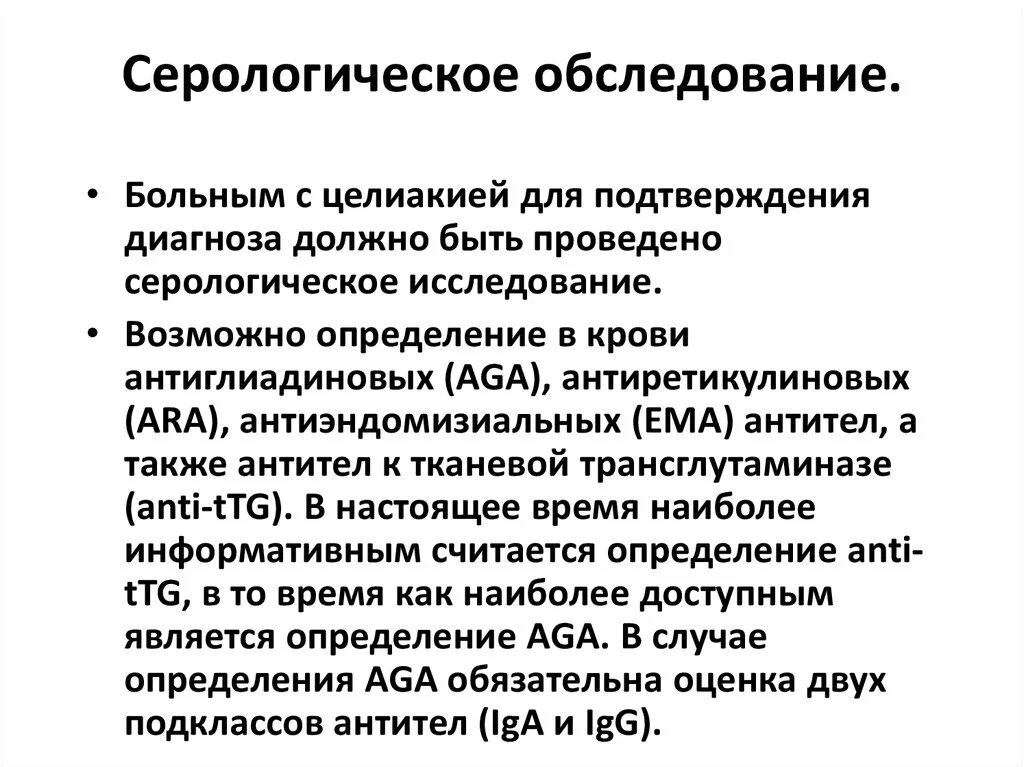 Серологическое обследование.

• Больным с целиакией для подтверждения диагноза должно быть проведено серологическое исследование.

• Возможно определение в крови антиглиадиновых (AGA), антиретикулиновых (ARA), антиэндомизиальных (EMA) антител, а также антител к тканевой трансглутаминазе (anti-tTG). В настоящее время наиболее информативным считается определение anti-tTG, в то время как наиболее доступным является определение AGA. В случае определения AGA обязательна оценка двух подклассов антител (IgA и IgG).